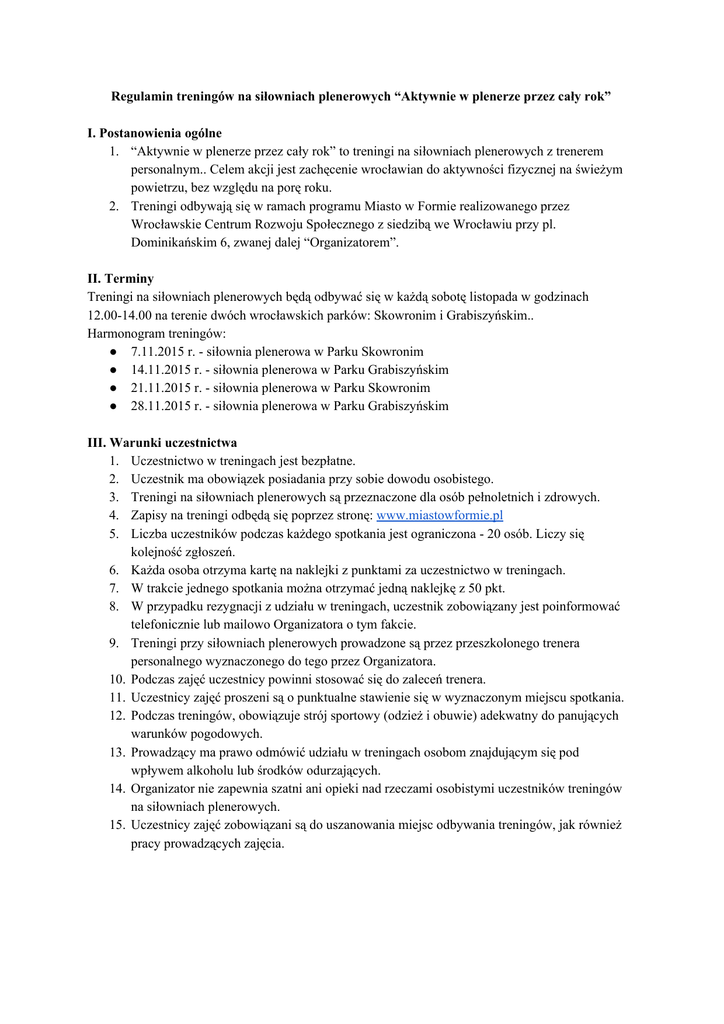 Regulamin treningów na siłowniach plenerowych “Aktywnie w plenerze przez cały rok”

I. Postanowienia ogólne
1. “Aktywnie w plenerze przez cały rok” to treningi na siłowniach plenerowych z trenerem personalnym.. Celem akcji jest zachęcenie wrocławian do aktywności fizycznej na świeżym powietrzu, bez względu na porę roku.
2. Treningi odbywają się w ramach programu Miasto w Formie realizowanego przez Wrocławskie Centrum Rozwoju Społecznego z siedzibą we Wrocławiu przy pl. Dominikańskim 6, zwanej dalej “Organizatorem”.

II. Terminy
Treningi na siłowniach plenerowych będą odbywać się w każdą sobotę listopada w godzinach 12.00-14.00 na terenie dwóch wrocławskich parków: Skowronim i Grabiszyńskim..
Harmonogram treningów:
● 7.11.2015 r. - siłownia plenerowa w Parku Skowronim
● 14.11.2015 r. - siłownia plenerowa w Parku Grabiszyńskim
● 21.11.2015 r. - siłownia plenerowa w Parku Skowronim
● 28.11.2015 r. - siłownia plenerowa w Parku Grabiszyńskim

III. Warunki uczestnictwa
1. Uczestnictwo w treningach jest bezpłatne.
2. Uczestnik ma obowiązek posiadania przy sobie dowodu osobistego.
3. Treningi na siłowniach plenerowych są przeznaczone dla osób pełnoletnich i zdrowych.
4. Zapisy na treningi odbędą się poprzez stronę: www.miastowformie.pl
5. Liczba uczestników podczas każdego spotkania jest ograniczona - 20 osób. Liczy się kolejność zgłoszeń.
6. Każda osoba otrzyma kartę na naklejki z punktami za uczestnictwo w treningach.
7. W trakcie jednego spotkania można otrzymać jedną naklejkę z 50 pkt.
8. W przypadku rezygnacji z udziału w treningach, uczestnik zobowiązany jest poinformować telefonicznie lub mailowo Organizatora o tym fakcie.
9. Treningi przy siłowniach plenerowych prowadzone są przez przeszkolonego trenera personalnego wyznaczonego do tego przez Organizatora.
10. Podczas zajęć uczestnicy powinni stosować się do zaleceń trenera.
11. Uczestnicy zajęć proszeni są o punktualne stawienie się w wyznaczonym miejscu spotkania.
12. Podczas treningów, obowiązuje strój sportowy (odzież i obuwie) adekwatny do panujących warunków pogodowych.
13. Prowadzący ma prawo odmówić udziału w treningach osobom znajdującym się pod wpływem alkoholu lub środków odurzających.
14. Organizator nie zapewnia szatni ani opieki nad rzeczami osobistymi uczestników treningów na siłowniach plenerowych.
15. Uczestnicy zajęć zobowiązani są do uszanowania miejsc odbywania treningów, jak również pracy prowadzących zajęcia.